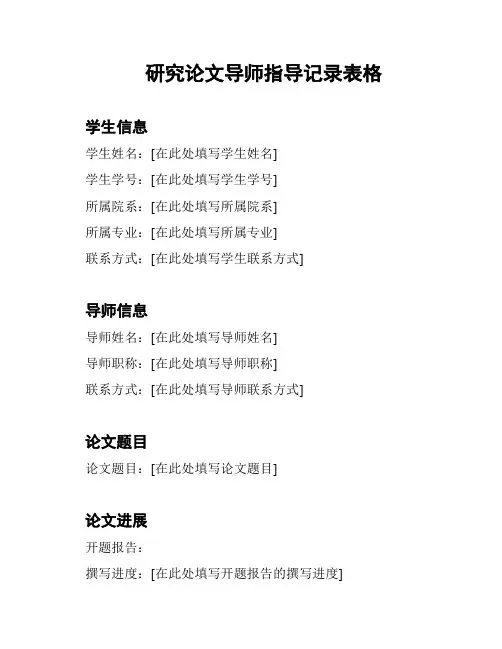 研究论文导师指导记录表格

学生信息

学生姓名：[在此处填写学生姓名]

学生学号：[在此处填写学生学号]

所属院系：[在此处填写所属院系]

所属专业：[在此处填写所属专业]

联系方式：[在此处填写学生联系方式]

导师信息

导师姓名：[在此处填写导师姓名]

导师职称：[在此处填写导师职称]

联系方式：[在此处填写导师联系方式]

论文题目

论文题目：[在此处填写论文题目]

论文进展

开题报告：

撰写进度：[在此处填写开题报告的撰写进度]